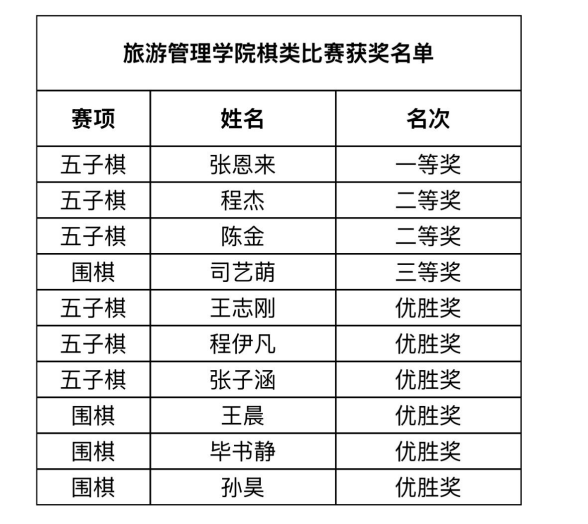 旅游管理学院棋类比赛获奖名单

| 赛项 | 姓名 | 名次 |
|---|---|---|
| 五子棋 | 张恩来 | 一等奖 |
| 五子棋 | 程杰 | 二等奖 |
| 五子棋 | 陈金 | 二等奖 |
| 围棋 | 司艺萌 | 三等奖 |
| 五子棋 | 王志刚 | 优胜奖 |
| 五子棋 | 程伊凡 | 优胜奖 |
| 五子棋 | 张子涵 | 优胜奖 |
| 围棋 | 王晨 | 优胜奖 |
| 围棋 | 毕书静 | 优胜奖 |
| 围棋 | 孙昊 | 优胜奖 |